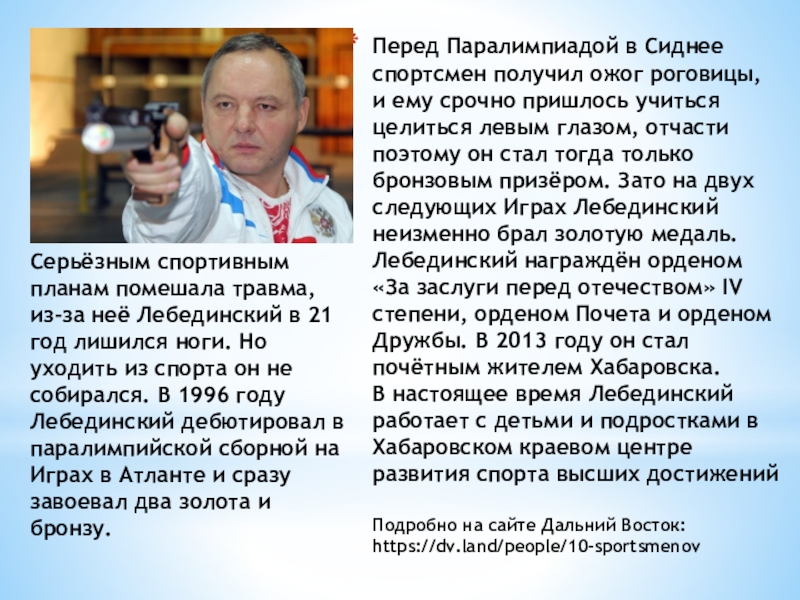 Серьёзным спортивным планам помешала травма, из-за неё Лебединский в 21 год лишился ноги. Но уходить из спорта он не собирался. В 1996 году Лебединский дебютировал в паралимпийской сборной на Играх в Атланте и сразу завоевал два золота и бронзу.

Перед Паралимпиадой в Сиднее спортсмен получил ожог роговицы, и ему срочно пришлось учиться целиться левым глазом, отчасти поэтому он стал тогда только бронзовым призёром. Зато на двух следующих Играх Лебединский неизменно брал золотую медаль. Лебединский награждён орденом «За заслуги перед отечеством» IV степени, орденом Почета и орденом Дружбы. В 2013 году он стал почётным жителем Хабаровска.
В настоящее время Лебединский работает с детьми и подростками в Хабаровском краевом центре развития спорта высших достижений

Подробно на сайте Дальний Восток:
https://dv.land/people/10-sportsmenov